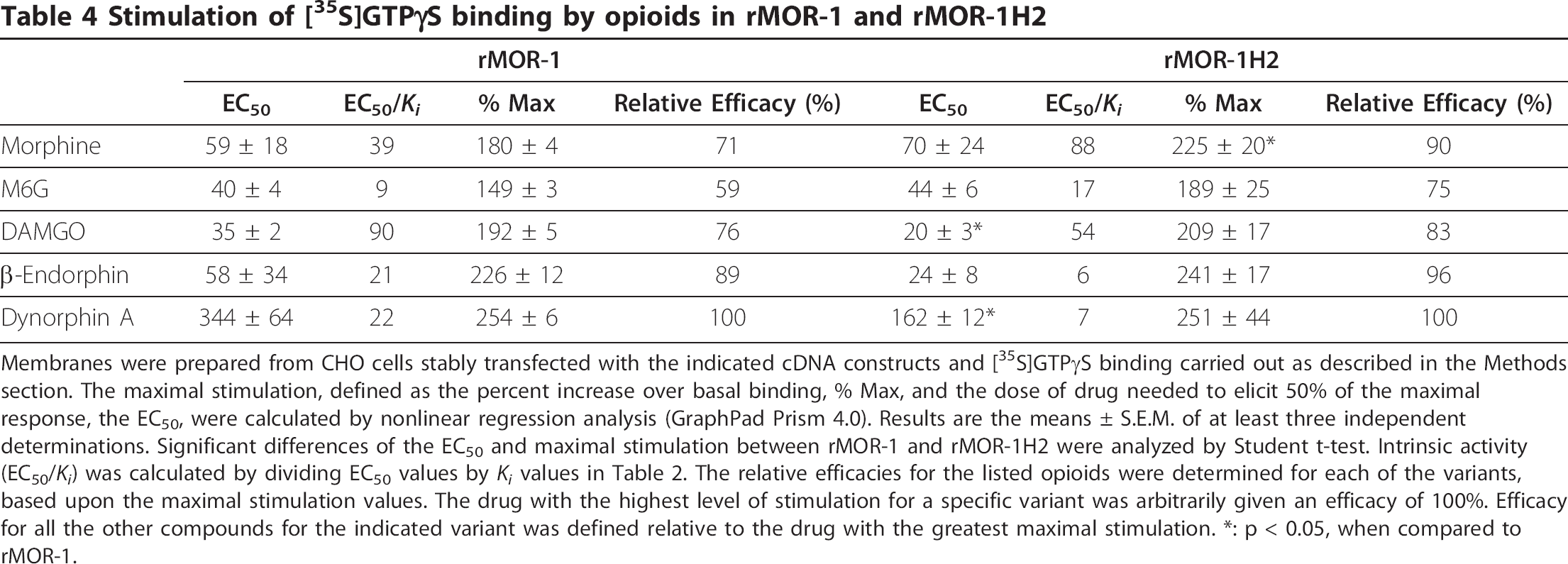 Table 4 Stimulation of $[^{35}S]GTP\gamma S$ binding by opioids in rMOR-1 and rMOR-1H2

| | rMOR-1 | | | | rMOR-1H2 | | | |
|---|---|---|---|---|---|---|---|---|
| | $EC_{50}$ | $EC_{50}/K_i$ | % Max | Relative Efficacy (%) | $EC_{50}$ | $EC_{50}/K_i$ | % Max | Relative Efficacy (%) |
| Morphine | 59 ± 18 | 39 | 180 ± 4 | 71 | 70 ± 24 | 88 | 225 ± 20* | 90 |
| M6G | 40 ± 4 | 9 | 149 ± 3 | 59 | 44 ± 6 | 17 | 189 ± 25 | 75 |
| DAMGO | 35 ± 2 | 90 | 192 ± 5 | 76 | 20 ± 3* | 54 | 209 ± 17 | 83 |
| β-Endorphin | 58 ± 34 | 21 | 226 ± 12 | 89 | 24 ± 8 | 6 | 241 ± 17 | 96 |
| Dynorphin A | 344 ± 64 | 22 | 254 ± 6 | 100 | 162 ± 12* | 7 | 251 ± 44 | 100 |

Membranes were prepared from CHO cells stably transfected with the indicated cDNA constructs and $[^{35}S]GTP\gamma S$ binding carried out as described in the Methods section. The maximal stimulation, defined as the percent increase over basal binding, % Max, and the dose of drug needed to elicit 50% of the maximal response, the $EC_{50}$, were calculated by nonlinear regression analysis (GraphPad Prism 4.0). Results are the means ± S.E.M. of at least three independent determinations. Significant differences of the $EC_{50}$ and maximal stimulation between rMOR-1 and rMOR-1H2 were analyzed by Student t-test. Intrinsic activity ($EC_{50}/K_i$) was calculated by dividing $EC_{50}$ values by $K_i$ values in Table 2. The relative efficacies for the listed opioids were determined for each of the variants, based upon the maximal stimulation values. The drug with the highest level of stimulation for a specific variant was arbitrarily given an efficacy of 100%. Efficacy for all the other compounds for the indicated variant was defined relative to the drug with the greatest maximal stimulation. *: p < 0.05, when compared to rMOR-1.